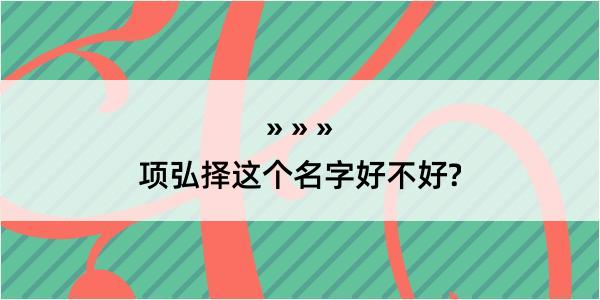 » » »

项弘择这个名字好不好?